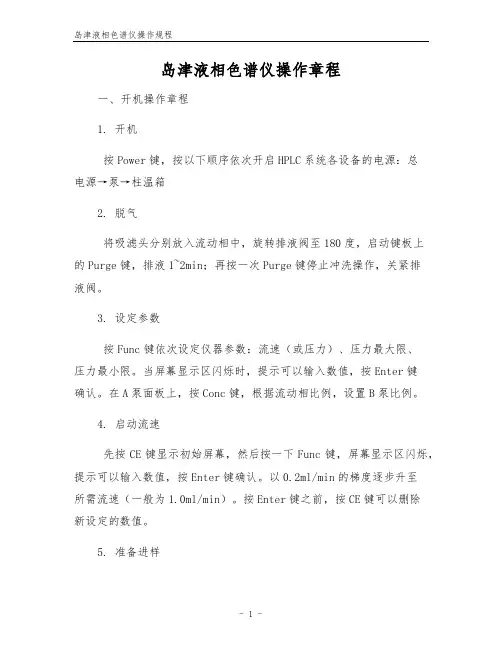 岛津液相色谱仪操作规程

岛津液相色谱仪操作章程

一、开机操作章程

1. 开机

按Power键，按以下顺序依次开启HPLC系统各设备的电源：总电源→泵→柱温箱

2. 脱气

将吸滤头分别放入流动相中，旋转排液阀至180度，启动键板上的Purge键，排液1~2min；再按一次Purge键停止冲洗操作，关紧排液阀。

3. 设定参数

按Func键依次设定仪器参数：流速（或压力）、压力最大限、压力最小限。当屏幕显示区闪烁时，提示可以输入数值，按Enter键确认。在A泵面板上，按Conc键，根据流动相比例，设置B泵比例。

4. 启动流速

先按CE键显示初始屏幕，然后按一下Func键，屏幕显示区闪烁，提示可以输入数值，按Enter键确认。以0.2ml/min的梯度逐步升至所需流速（一般为1.0ml/min）。按Enter键之前，按CE键可以删除新设定的数值。

5. 准备进样

- 1 -